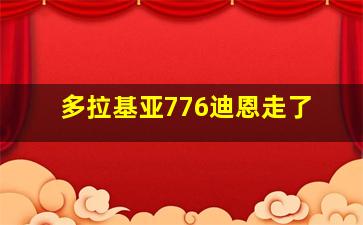 多拉基亚776迪恩走了